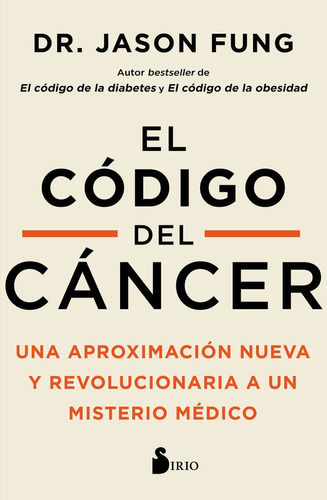 DR. JASON FUNG

Autor bestseller de
El código de la diabetes y El código de la obesidad

EL
CÓDIGO
DEL
CÁNCER

UNA APROXIMACIÓN NUEVA Y REVOLUCIONARIA A UN MISTERIO MÉDICO

SIRIO